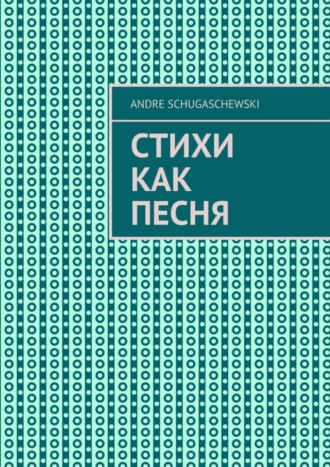 ANDRE SCHUGASCHEWSKI

СТИХИ
КАК
ПЕСНЯ